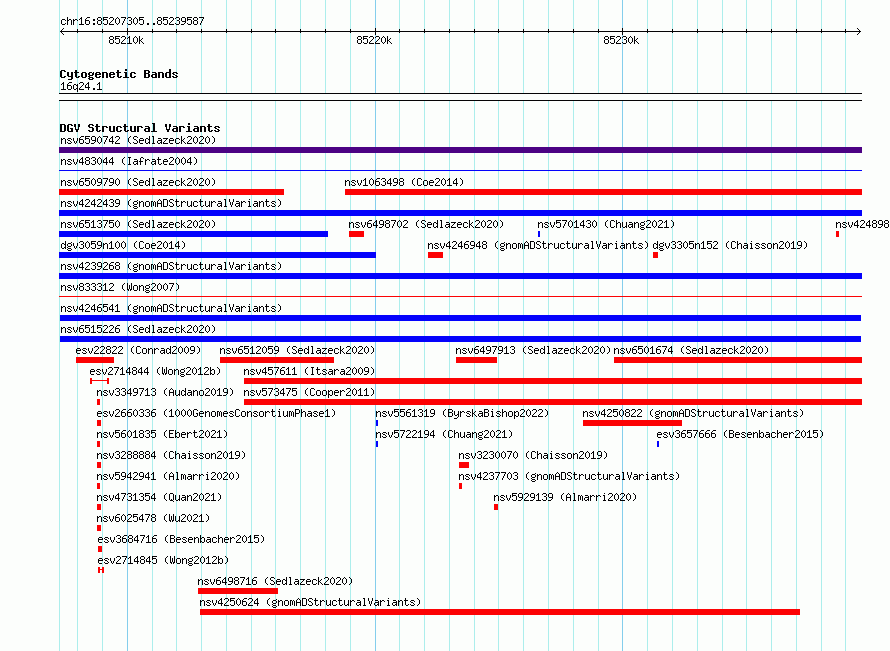 chr16:85207305..85239587
85210k
85220k
85230k

Cytogenetic Bands
16q24.1

DGV Structural Variants
nsv6590742 (Sedlazeck2020)
nsv483044 (Iafrate2004)
nsv6509790 (Sedlazeck2020)
nsv1063498 (Coe2014)
nsv4242439 (gnomADStructuralVariants)
nsv6513750 (Sedlazeck2020)
nsv6498702 (Sedlazeck2020)
nsv5701430 (Chuang2021)
nsv424898
dgv3059n100 (Coe2014)
nsv4246948 (gnomADStructuralVariants)
dgv3305n152 (Chaisson2019)
nsv4239268 (gnomADStructuralVariants)
nsv833312 (Wong2007)
nsv4246541 (gnomADStructuralVariants)
nsv6515226 (Sedlazeck2020)
esv22822 (Conrad2009)
nsv6512059 (Sedlazeck2020)
nsv6497913 (Sedlazeck2020)
nsv6501674 (Sedlazeck2020)
esv2714844 (Wong2012b)
nsv457611 (Itsara2009)
nsv3349713 (Audano2019)
nsv573475 (Cooper2011)
esv2660336 (1000GenomesConsortiumPhase1)
nsv5561319 (ByrskaBishop2022)
nsv4250822 (gnomADStructuralVariants)
nsv5601835 (Ebert2021)
nsv5722194 (Chuang2021)
esv3657666 (Besenbacher2015)
nsv3288884 (Chaisson2019)
nsv3230070 (Chaisson2019)
nsv5942941 (Almarri2020)
nsv4237703 (gnomADStructuralVariants)
nsv4731354 (Quan2021)
nsv5929139 (Almarri2020)
nsv6025478 (Wu2021)
esv3684716 (Besenbacher2015)
esv2714845 (Wong2012b)
nsv6498716 (Sedlazeck2020)
nsv4250624 (gnomADStructuralVariants)